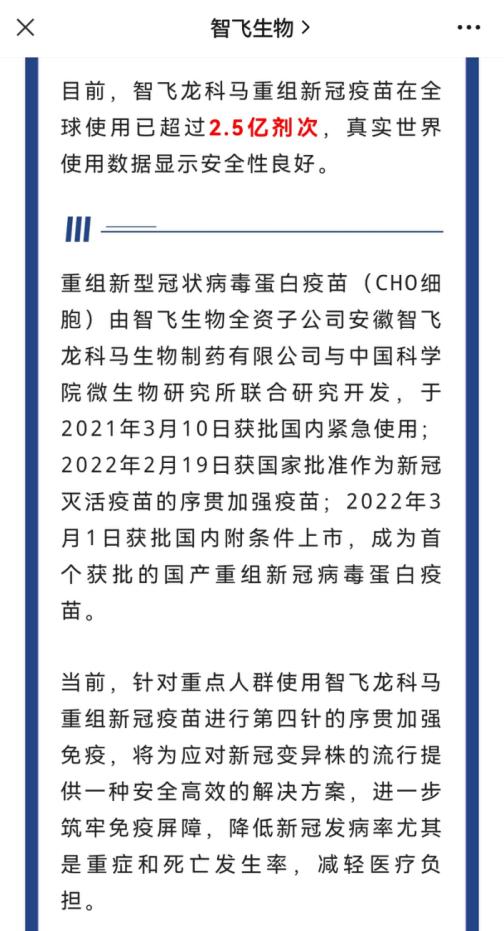 智飞生物 >

目前，智飞龙科马重组新冠疫苗在全球使用已超过2.5亿剂次，真实世界使用数据显示安全性良好。

重组新型冠状病毒蛋白疫苗（CHO细胞）由智飞生物全资子公司安徽智飞龙科马生物制药有限公司与中国科学院微生物研究所联合研究开发，于2021年3月10日获批国内紧急使用；2022年2月19日获国家批准作为新冠灭活疫苗的序贯加强疫苗；2022年3月1日获批国内附条件上市，成为首个获批的国产重组新冠病毒蛋白疫苗。

当前，针对重点人群使用智飞龙科马重组新冠疫苗进行第四针的序贯加强免疫，将为应对新冠变异株的流行提供一种安全高效的解决方案，进一步筑牢免疫屏障，降低新冠发病率尤其是重症和死亡发生率，减轻医疗负担。